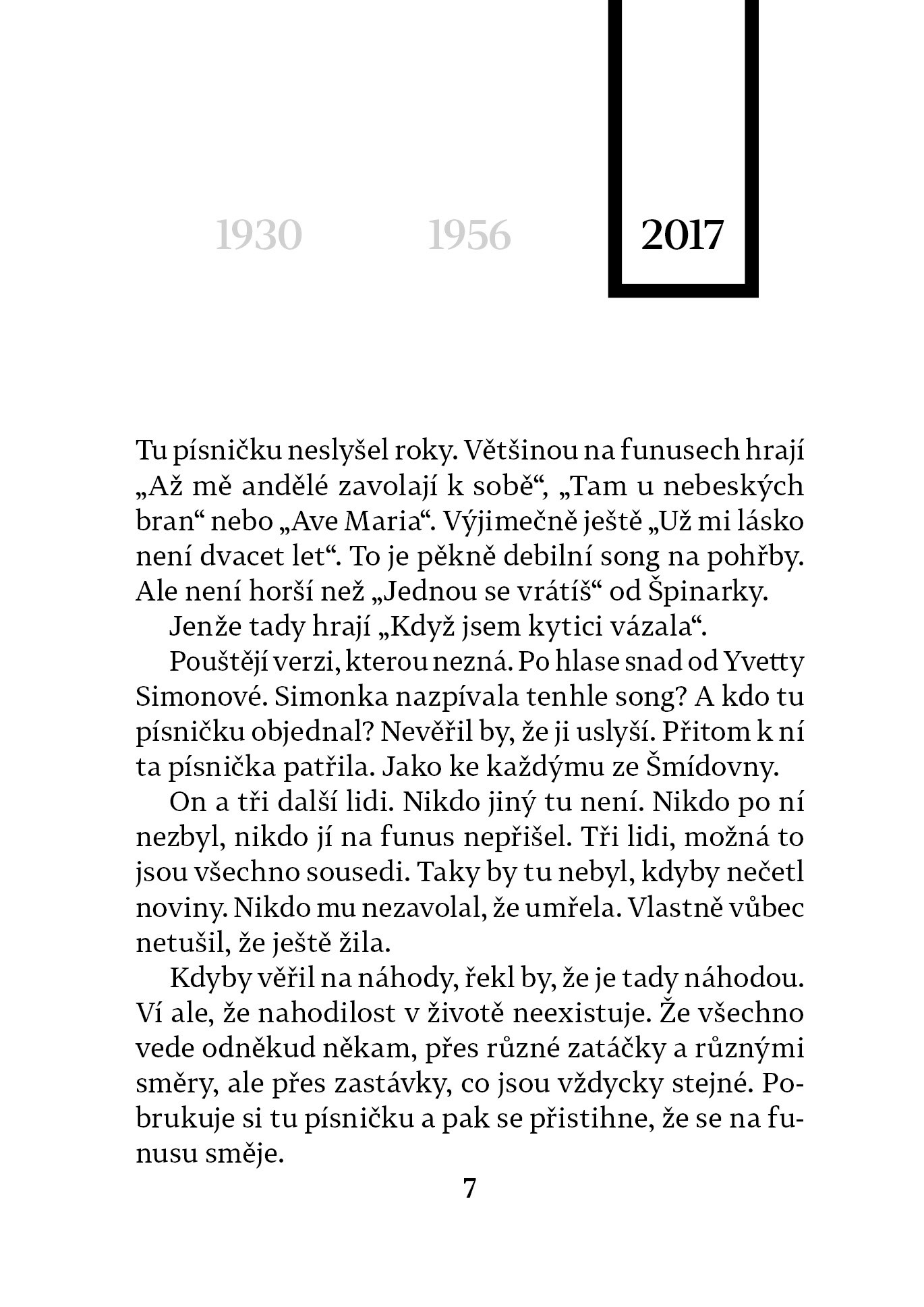 1930 1956 2017

Tu písničku neslyšel roky. Většinou na funusech hrají „Až mě andělé zavolají k sobě“, „Tam u nebeských bran“ nebo „Ave Maria“. Výjimečně ještě „Už mi lásko není dvacet let“. To je pěkně debilní song na pohřby. Ale není horší než „Jednou se vrátíš“ od Špinarky.

Jenže tady hrají „Když jsem kytici vázala“.

Pouštějí verzi, kterou nezná. Po hlase snad od Yvetty Simonové. Simonka nazpívala tenhle song? A kdo tu písničku objednal? Nevěřil by, že ji uslyší. Přitom k ní ta písnička patřila. Jako ke každýmu ze Šmídovny.

On a tři další lidi. Nikdo jiný tu není. Nikdo po ní nezbyl, nikdo jí na funus nepřišel. Tři lidi, možná to jsou všechno sousedi. Taky by tu nebyl, kdyby nečetl noviny. Nikdo mu nezavolal, že umřela. Vlastně vůbec netušil, že ještě žila.

Kdyby věřil na náhody, řekl by, že je tady náhodou. Ví ale, že nahodilost v životě neexistuje. Že všechno vede odněkud někam, přes různé zatáčky a různými směry, ale přes zastávky, co jsou vždycky stejné. Pobrukuje si tu písničku a pak se přistihne, že se na funusu směje.

7